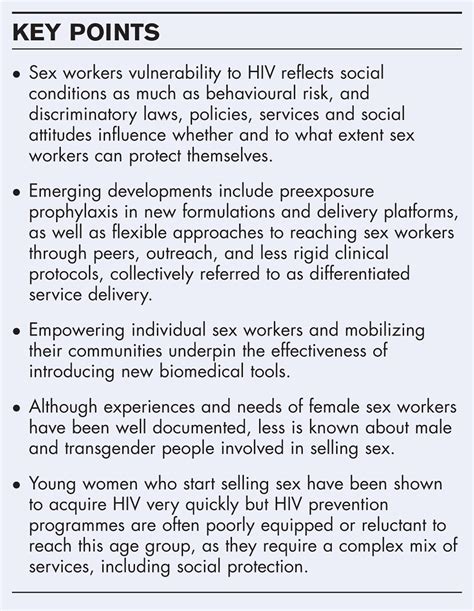 KEY POINTS

• Sex workers vulnerability to HIV reflects social conditions as much as behavioural risk, and discriminatory laws, policies, services and social attitudes influence whether and to what extent sex workers can protect themselves.

• Emerging developments include preexposure prophylaxis in new formulations and delivery platforms, as well as flexible approaches to reaching sex workers through peers, outreach, and less rigid clinical protocols, collectively referred to as differentiated service delivery.

• Empowering individual sex workers and mobilizing their communities underpin the effectiveness of introducing new biomedical tools.

• Although experiences and needs of female sex workers have been well documented, less is known about male and transgender people involved in selling sex.

• Young women who start selling sex have been shown to acquire HIV very quickly but HIV prevention programmes are often poorly equipped or reluctant to reach this age group, as they require a complex mix of services, including social protection.